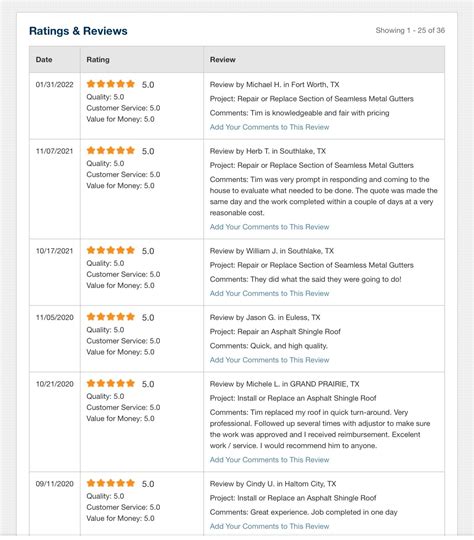 Ratings & Reviews

Showing 1 - 25 of 36

| Date | Rating | Review |
|---|---|---|
| 01/31/2022 | 5.0 Quality: 5.0 Customer Service: 5.0 Value for Money: 5.0 | Review by Michael H. in Fort Worth, TX Project: Repair or Replace Section of Seamless Metal Gutters Comments: Tim is knowledgeable and fair with pricing Add Your Comments to This Review |
| 11/07/2021 | 5.0 Quality: 5.0 Customer Service: 5.0 Value for Money: 5.0 | Review by Herb T. in Southlake, TX Project: Repair or Replace Section of Seamless Metal Gutters Comments: Tim was very prompt in responding and coming to the house to evaluate what needed to be done. The quote was made the same day and the work completed within a couple of days at a very reasonable cost. Add Your Comments to This Review |
| 10/17/2021 | 5.0 Quality: 5.0 Customer Service: 5.0 Value for Money: 5.0 | Review by William J. in Southlake, TX Project: Repair or Replace Section of Seamless Metal Gutters Comments: They did what the said they were going to do! Add Your Comments to This Review |
| 11/05/2020 | 5.0 Quality: 5.0 Customer Service: 5.0 Value for Money: 5.0 | Review by Jason G. in Euless, TX Project: Repair an Asphalt Shingle Roof Comments: Quick, and high quality. Add Your Comments to This Review |
| 10/21/2020 | 5.0 Quality: 5.0 Customer Service: 5.0 Value for Money: 5.0 | Review by Michele L. in GRAND PRAIRIE, TX Project: Install or Replace an Asphalt Shingle Roof Comments: Tim replaced my roof in quick turn-around. Very professional. Followed up several times with adjustor to make sure the work was approved and I received reimbursement. Excelent work / service. I would recommend him to anyone. Add Your Comments to This Review |
| 09/11/2020 | 5.0 Quality: 5.0 Customer Service: 5.0 Value for Money: 5.0 | Review by Cindy U. in Haltom City, TX Project: Install or Replace an Asphalt Shingle Roof Comments: Great experience. Job completed in one day Add Your Comments to This Review |